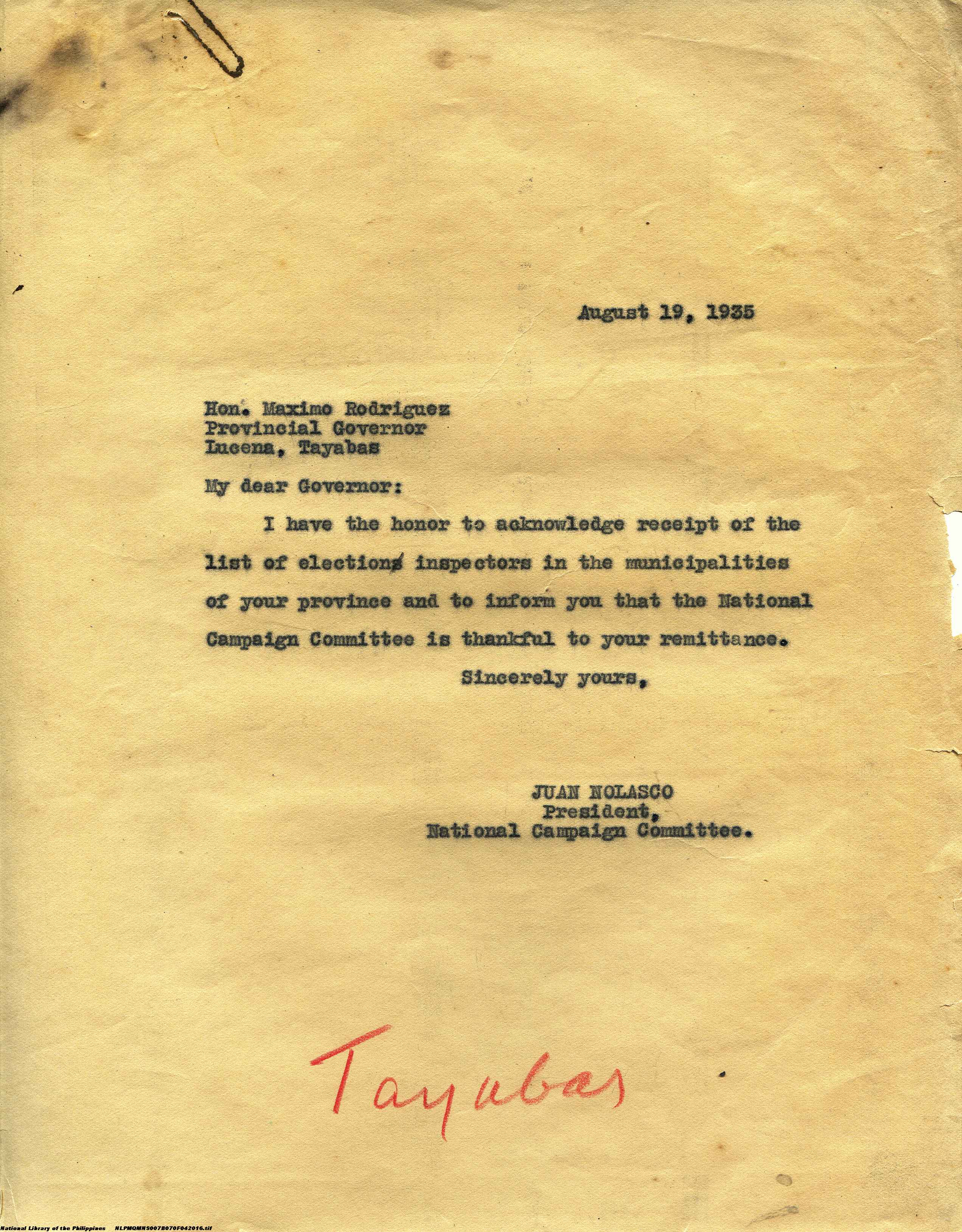 August 19, 1935

Hon. Maximo Rodriguez
Provincial Governor
Lucena, Tayabas

My dear Governor:

I have the honor to acknowledge receipt of the list of elections inspectors in the municipalities of your province and to inform you that the National Campaign Committee is thankful to your remittance.

Sincerely yours,

JUAN NOLASCO
President,
National Campaign Committee.

Tayabas

National Library of the Philippines NLPMQMNS007B070F042016.tif